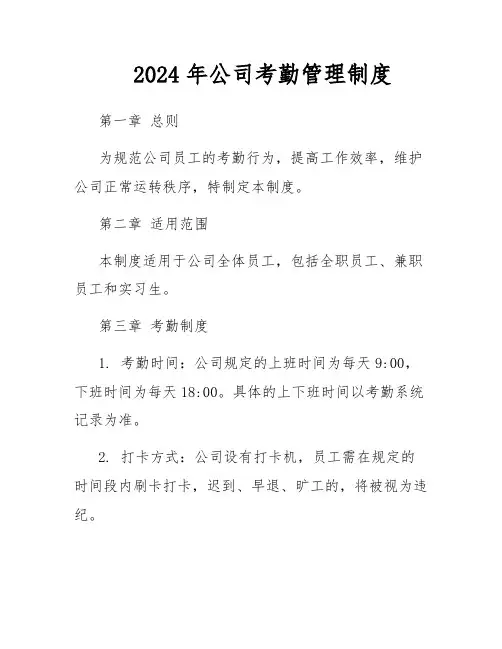 2024年公司考勤管理制度

第一章 总则

为规范公司员工的考勤行为，提高工作效率，维护公司正常运转秩序，特制定本制度。

第二章 适用范围

本制度适用于公司全体员工，包括全职员工、兼职员工和实习生。

第三章 考勤制度

1. 考勤时间：公司规定的上班时间为每天9:00，下班时间为每天18:00。具体的上下班时间以考勤系统记录为准。

2. 打卡方式：公司设有打卡机，员工需在规定的时间段内刷卡打卡，迟到、早退、旷工的，将被视为违纪。